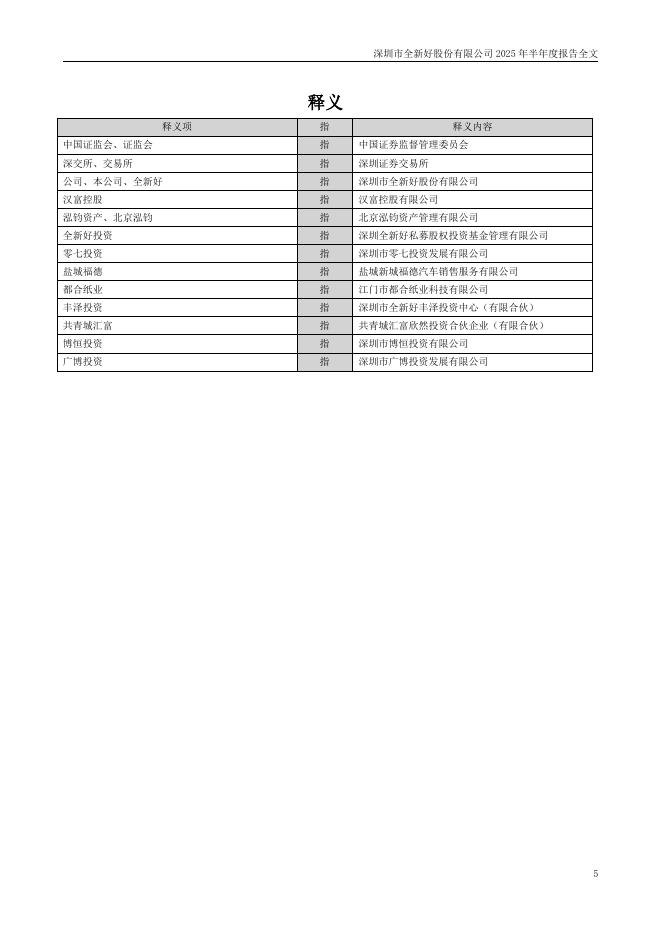 深圳市全新好股份有限公司 2025 年半年度报告全文

释义

| 释义项 | 指 | 释义内容 |
|---|---|---|
| 中国证监会、证监会 | 指 | 中国证券监督管理委员会 |
| 深交所、交易所 | 指 | 深圳证券交易所 |
| 公司、本公司、全新好 | 指 | 深圳市全新好股份有限公司 |
| 汉富控股 | 指 | 汉富控股有限公司 |
| 泓钧资产、北京泓钧 | 指 | 北京泓钧资产管理有限公司 |
| 全新好投资 | 指 | 深圳全新好私募股权投资基金管理有限公司 |
| 零七投资 | 指 | 深圳市零七投资发展有限公司 |
| 盐城福德 | 指 | 盐城新城福德汽车销售服务有限公司 |
| 都合纸业 | 指 | 江门市都合纸业科技有限公司 |
| 丰泽投资 | 指 | 深圳市全新好丰泽投资中心（有限合伙） |
| 共青城汇富 | 指 | 共青城汇富欣然投资合伙企业（有限合伙） |
| 博恒投资 | 指 | 深圳市博恒投资有限公司 |
| 广博投资 | 指 | 深圳市广博投资发展有限公司 |

5